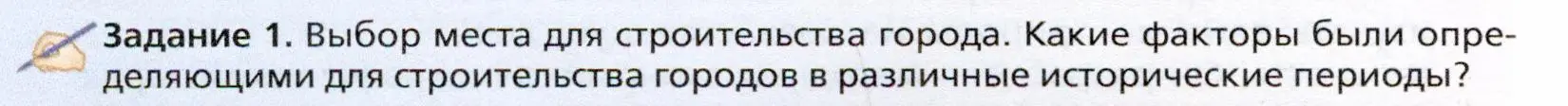 Задание 1. Выбор места для строительства города. Какие факторы были определяющими для строительства городов в различные исторические периоды?